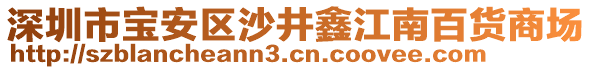 深圳市宝安区沙井鑫江南百货商场
http://szblancheann3.cn.coovee.com